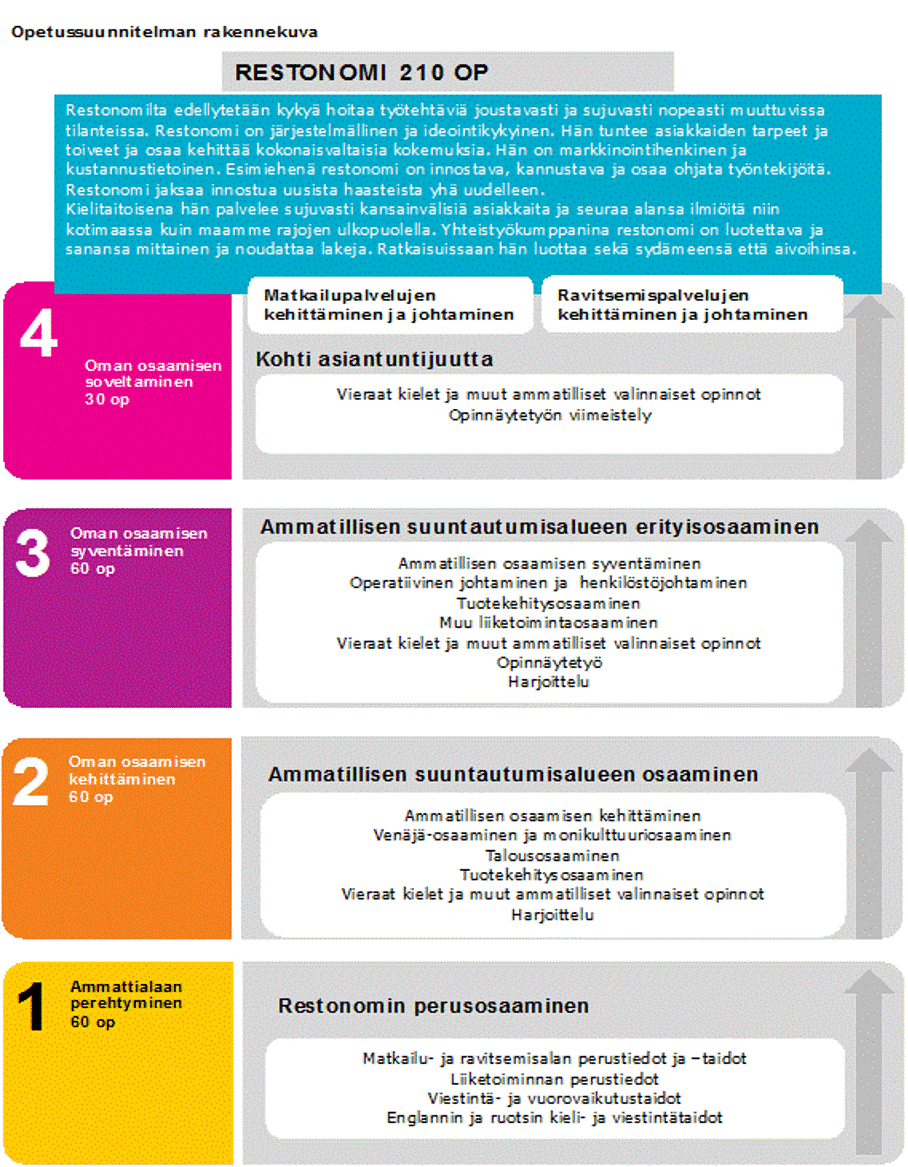 Opetussuunnitelman rakennekuva

RESTONOMI 210 OP

Restonomilta edellytetään kykyä hoitaa työtehtäviä joustavasti ja sujuvasti nopeasti muuttuvissa tilanteissa. Restonomi on järjestelmällinen ja ideointikykyinen. Hän tuntee asiakkaiden tarpeet ja toiveet ja osaa kehittää kokonaisvaltaisia kokemuksia. Hän on markkinointihenkinen ja kustannustietoinen. Esimiehenä restonomi on innostava, kannustava ja osaa ohjata työntekijöitä. Restonomi jaksaa innostua uusista haasteista yhä uudelleen.
Kielitaitoisena hän palvelee sujuvasti kansainvälisiä asiakkaita ja seuraa alansa ilmiöitä niin kotimaassa kuin maamme rajojen ulkopuolella. Yhteistyökumppanina restonomi on luotettava ja sanansa mittainen ja noudattaa lakeja. Ratkaisuissaan hän luottaa sekä sydämeensä että aivoihinsa.

4
Oman osaamisen soveltaminen 30 op

Matkailupalvelujen kehittäminen ja johtaminen

Ravitsemispalvelujen kehittäminen ja johtaminen

Kohti asiantuntijuutta

Vieraat kielet ja muut ammatilliset valinnaiset opinnot
Opinnäytetyön viimeistely

3
Oman osaamisen syventäminen 60 op

Ammatillisen suuntautumisalueen erityisosaaminen

Ammatillisen osaamisen syventäminen
Operatiivinen johtaminen ja henkilöstöjohtaminen
Tuotekehitysosaaminen
Muu liiketoimintaosaaminen
Vieraat kielet ja muut ammatilliset valinnaiset opinnot
Opinnäytetyö
Harjoittelu

2
Oman osaamisen kehittäminen 60 op

Ammatillisen suuntautumisalueen osaaminen

Ammatillisen osaamisen kehittäminen
Venäjä-osaaminen ja monikulttuuriosaaminen
Talousosaaminen
Tuotekehitysosaaminen
Vieraat kielet ja muut ammatilliset valinnaiset opinnot
Harjoittelu

1
Ammattialaan perehtyminen 60 op

Restonomin perusosaaminen

Matkailu- ja ravitsemisalan perustiedot ja –taidot
Liiketoiminnan perustiedot
Viestintä- ja vuorovaikutustaidot
Englannin ja ruotsin kieli- ja viestintätaidot